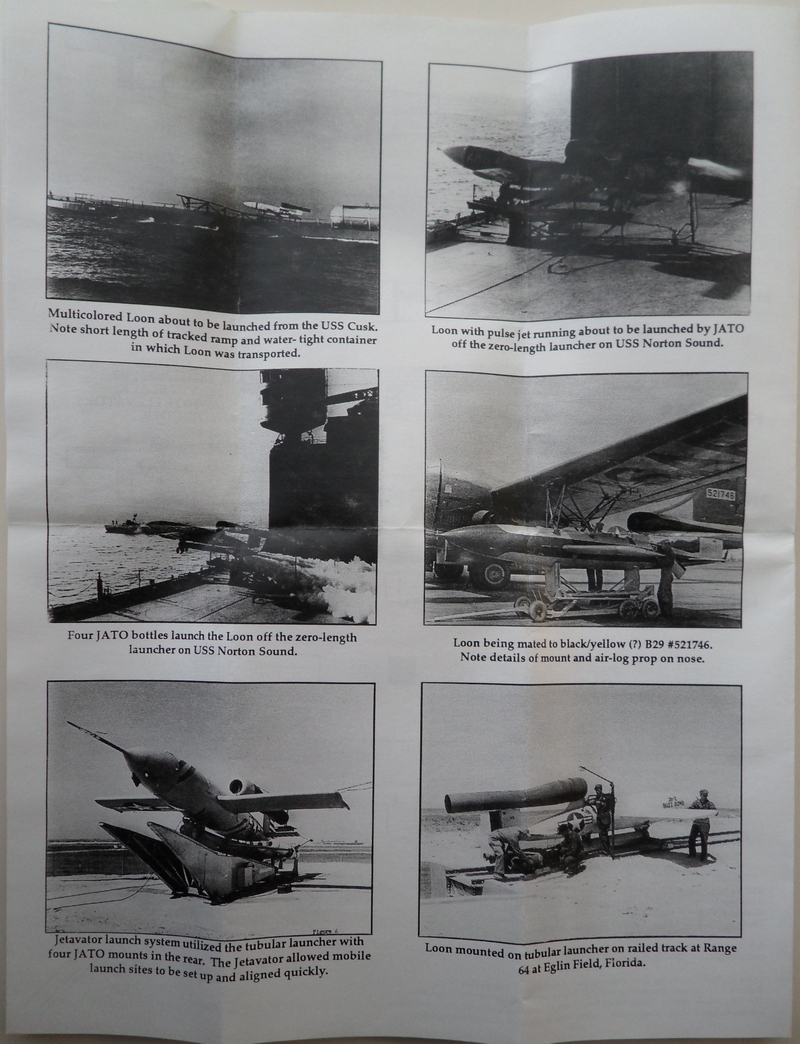 Multicolored Loon about to be launched from the USS Cusk. Note short length of tracked ramp and water- tight container in which Loon was transported.

Loon with pulse jet running about to be launched by JATO off the zero-length launcher on USS Norton Sound.

Four JATO bottles launch the Loon off the zero-length launcher on USS Norton Sound.

521746

Loon being mated to black/yellow (?) B29 #521746. Note details of mount and air-log prop on nose.

Jetavator launch system utilized the tubular launcher with four JATO mounts in the rear. The Jetavator allowed mobile launch sites to be set up and aligned quickly.

Loon mounted on tubular launcher on railed track at Range 64 at Eglin Field, Florida.